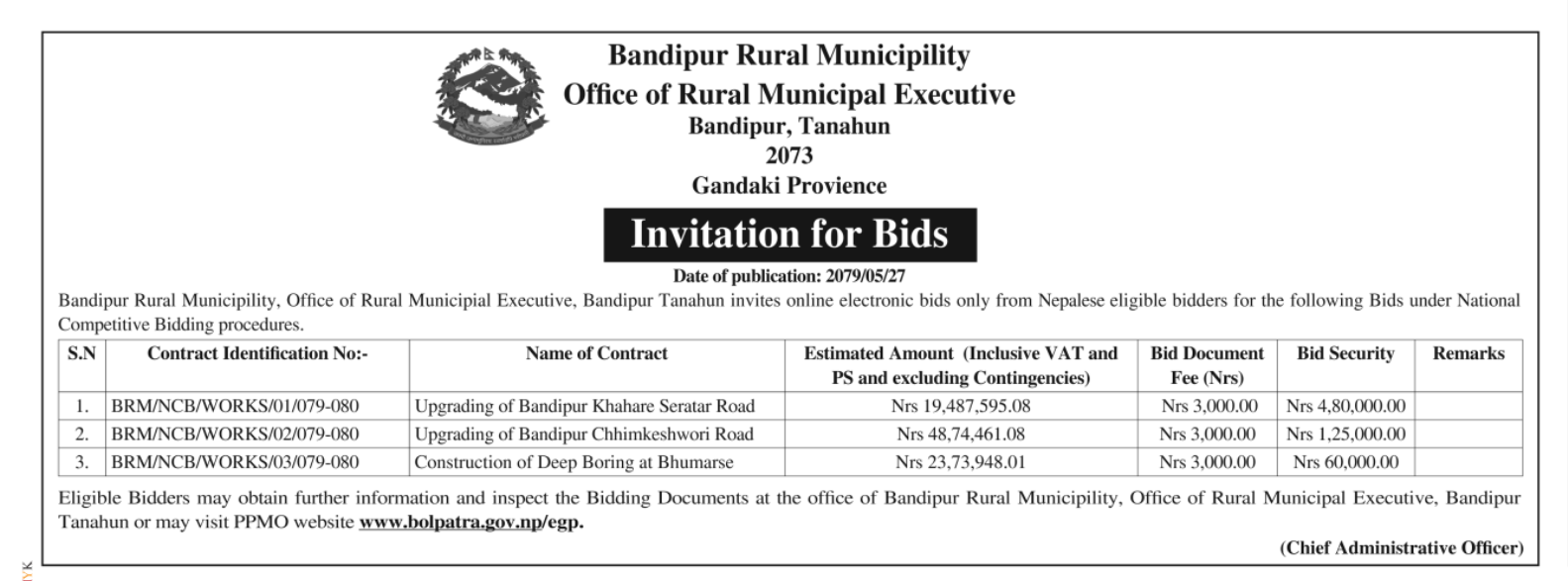 Bandipur Rural Municipility
Office of Rural Municipal Executive
Bandipur, Tanahun
2073
Gandaki Provience

Invitation for Bids

Date of publication: 2079/05/27

Bandipur Rural Municipility, Office of Rural Municipial Executive, Bandipur Tanahun invites online electronic bids only from Nepalese eligible bidders for the following Bids under National Competitive Bidding procedures.

| S.N | Contract Identification No:- | Name of Contract | Estimated Amount (Inclusive VAT and PS and excluding Contingencies) | Bid Document Fee (Nrs) | Bid Security | Remarks |
|---|---|---|---|---|---|---|
| 1. | BRM/NCB/WORKS/01/079-080 | Upgrading of Bandipur Khahare Seratar Road | Nrs 19,487,595.08 | Nrs 3,000.00 | Nrs 4,80,000.00 | |
| 2. | BRM/NCB/WORKS/02/079-080 | Upgrading of Bandipur Chhimkeshwori Road | Nrs 48,74,461.08 | Nrs 3,000.00 | Nrs 1,25,000.00 | |
| 3. | BRM/NCB/WORKS/03/079-080 | Construction of Deep Boring at Bhumarse | Nrs 23,73,948.01 | Nrs 3,000.00 | Nrs 60,000.00 | |

Eligible Bidders may obtain further information and inspect the Bidding Documents at the office of Bandipur Rural Municipility, Office of Rural Municipal Executive, Bandipur Tanahun or may visit PPMO website www.bolpatra.gov.np/egp.

(Chief Administrative Officer)